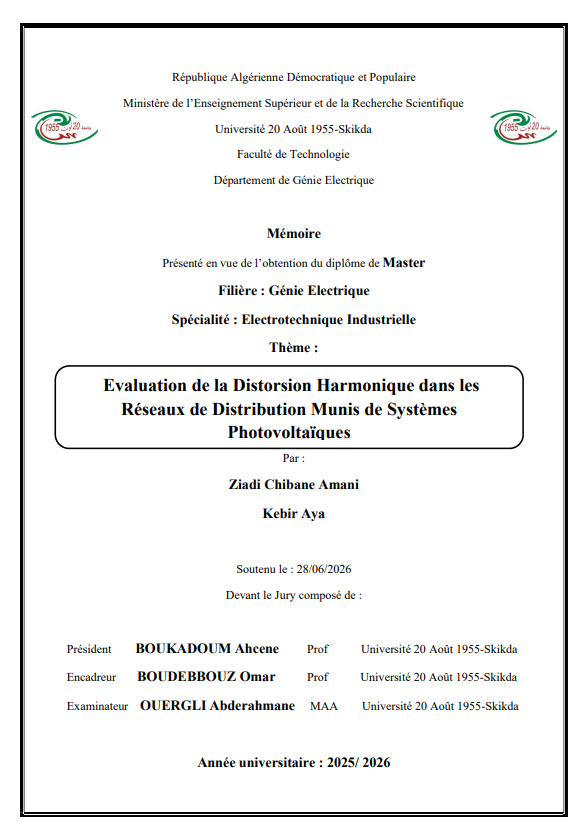 République Algérienne Démocratique et Populaire

Ministère de l'Enseignement Supérieur et de la Recherche Scientifique

Université 20 Août 1955-Skikda

Faculté de Technologie

Département de Génie Electrique

Mémoire

Présenté en vue de l'obtention du diplôme de Master

Filière : Génie Electrique

Spécialité : Electrotechnique Industrielle

Thème :

Evaluation de la Distorsion Harmonique dans les Réseaux de Distribution Munis de Systèmes Photovoltaïques

Par :

Ziadi Chibane Amani

Kebir Aya

Soutenu le : 28/06/2026

Devant le Jury composé de :

Président BOUKADOUM Ahcene Prof Université 20 Août 1955-Skikda

Encadreur BOUDEBBOUZ Omar Prof Université 20 Août 1955-Skikda

Examinateur OUERGLI Abderahmane MAA Université 20 Août 1955-Skikda

Année universitaire : 2025/ 2026